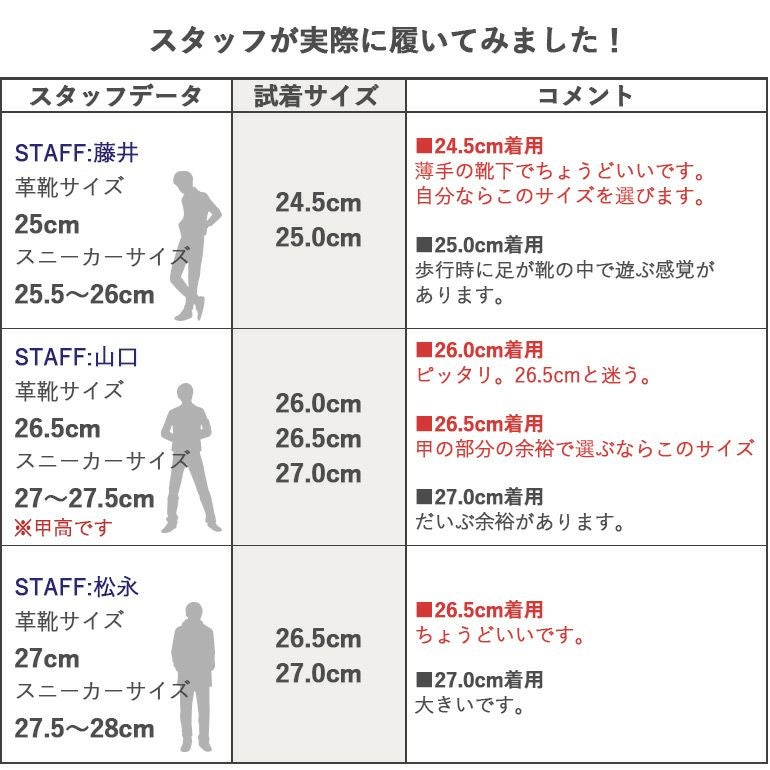 スタッフが実際に履いてみました！

| スタッフデータ | 試着サイズ | コメント |
|---|---|---|
| STAFF:藤井 革靴サイズ 25cm スニーカーサイズ 25.5～26cm | 24.5cm 25.0cm | ■24.5cm着用 薄手の靴下でちょうどいいです。自分ならこのサイズを選びます。 ■25.0cm着用 歩行時に足が靴の中で遊ぶ感覚があります。 |
| STAFF:山口 革靴サイズ 26.5cm スニーカーサイズ 27～27.5cm ※甲高です | 26.0cm 26.5cm 27.0cm | ■26.0cm着用 ピッタリ。26.5cmと迷う。 ■26.5cm着用 甲の部分の余裕で選ぶならこのサイズ ■27.0cm着用 だいぶ余裕があります。 |
| STAFF:松永 革靴サイズ 27cm スニーカーサイズ 27.5～28cm | 26.5cm 27.0cm | ■26.5cm着用 ちょうどいいです。 ■27.0cm着用 大きいです。 |